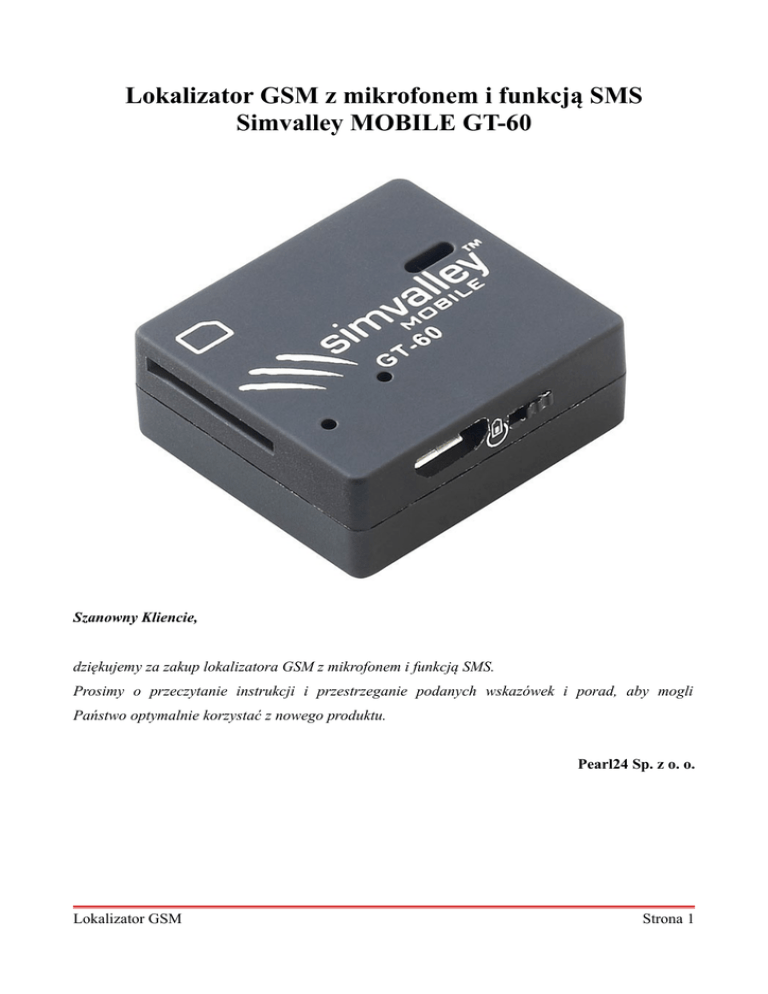 Lokalizator GSM z mikrofonem i funkcją SMS
Simvalley MOBILE GT-60

simvalley™
MOBILE
GT-60

Szanowny Kliencie,

dziękujemy za zakup lokalizatora GSM z mikrofonem i funkcją SMS.
Prosimy o przeczytanie instrukcji i przestrzeganie podanych wskazówek i porad, aby mogli Państwo optymalnie korzystać z nowego produktu.

Pearl24 Sp. z o. o.

Lokalizator GSM
Strona 1